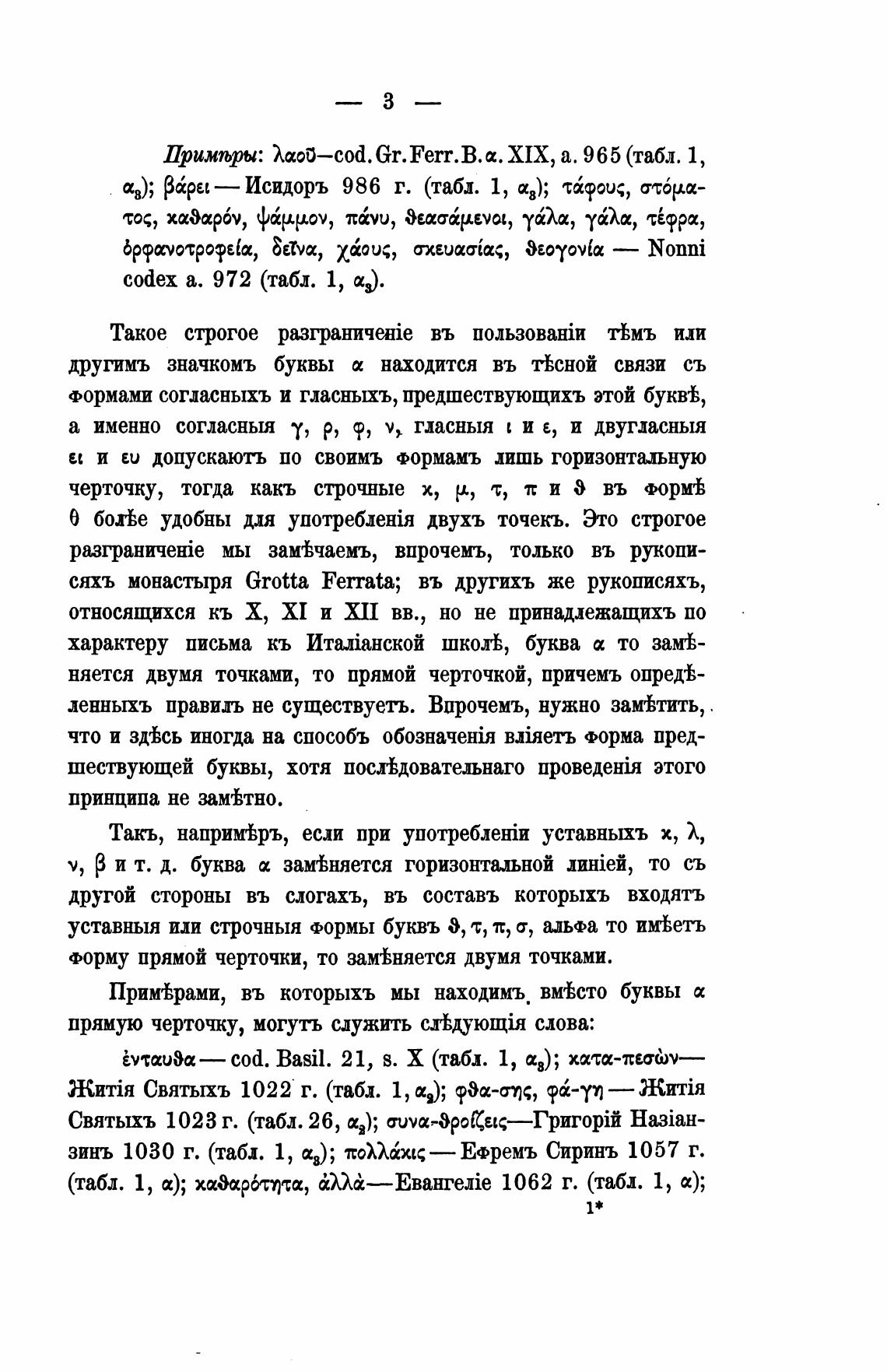 — 3 —

Примѣры: λαοῦ—cod. Gr. Ferr. B. α. XIX, a. 965 (табл. 1, $α_3$); βάρει — Исидоръ 986 г. (табл. 1, $α_3$); τάφους, στόματος, καθαρόν, ψάμμον, πάνυ, θεασάμενοι, γάλα, γάλα, τέφρα, ὀρφανοτροφεία, δεῖνα, χάους, σκευασίας, θεογονία — Nonni codex a. 972 (табл. 1, $α_3$).

Такое строгое разграниченіе въ пользованіи тѣмъ или другимъ значкомъ буквы α находится въ тѣсной связи съ формами согласныхъ и гласныхъ, предшествующихъ этой буквѣ, а именно согласныя γ, ρ, φ, ν, гласныя ι и ε, и двугласныя ει и ευ допускаютъ по своимъ формамъ лишь горизонтальную черточку, тогда какъ строчные κ, μ, τ, π и ϑ въ формѣ θ болѣе удобны для употребленія двухъ точекъ. Это строгое разграниченіе мы замѣчаемъ, впрочемъ, только въ рукописяхъ монастыря Grotta Ferrata; въ другихъ же рукописяхъ, относящихся къ X, XI и XII вв., но не принадлежащихъ по характеру письма къ Италіанской школѣ, буква α то замѣняется двумя точками, то прямой черточкой, причемъ опредѣленныхъ правилъ не существуетъ. Впрочемъ, нужно замѣтить, что и здѣсь иногда на способъ обозначенія вліяетъ форма предшествующей буквы, хотя послѣдовательнаго проведенія этого принципа не замѣтно.

Такъ, напримѣръ, если при употребленіи уставныхъ κ, λ, ν, β и т. д. буква α замѣняется горизонтальной линіей, то съ другой стороны въ слогахъ, въ составъ которыхъ входятъ уставныя или строчныя формы буквъ ϑ, τ, π, σ, альфа то имѣетъ форму прямой черточки, то замѣняется двумя точками.

Примѣрами, въ которыхъ мы находимъ вмѣсто буквы α прямую черточку, могутъ служить слѣдующія слова:

ἐνταυθα — cod. Basil. 21, s. X (табл. 1, $α_3$); κατα-πεσὼν— Житія Святыхъ 1022 г. (табл. 1, $α_2$); φθα-σης, φά-γη — Житія Святыхъ 1023 г. (табл. 26, $α_2$); συνα-θροίζεις—Григорій Назіанзинъ 1030 г. (табл. 1, $α_3$); πολλάκις — Ефремъ Сиринъ 1057 г. (табл. 1, α); καθαρότητα, ἀλλὰ—Евангеліе 1062 г. (табл. 1, α);

1*